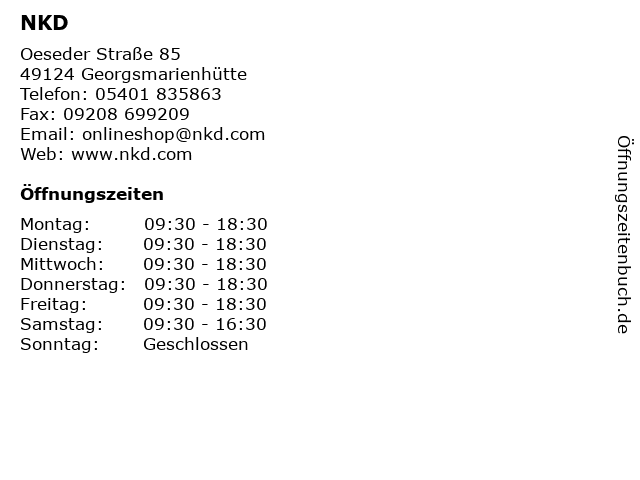 NKD

Oeseder Straße 85
49124 Georgsmarienhütte
Telefon: 05401 835863
Fax: 09208 699209
Email: onlineshop@nkd.com
Web: www.nkd.com

Öffnungszeiten

| | |
|---|---|
| Montag: | 09:30 - 18:30 |
| Dienstag: | 09:30 - 18:30 |
| Mittwoch: | 09:30 - 18:30 |
| Donnerstag: | 09:30 - 18:30 |
| Freitag: | 09:30 - 18:30 |
| Samstag: | 09:30 - 16:30 |
| Sonntag: | Geschlossen |

Öffnungszeitenbuch.de